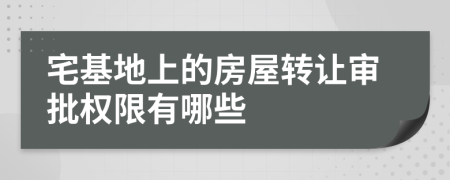 宅基地上的房屋转让审批权限有哪些